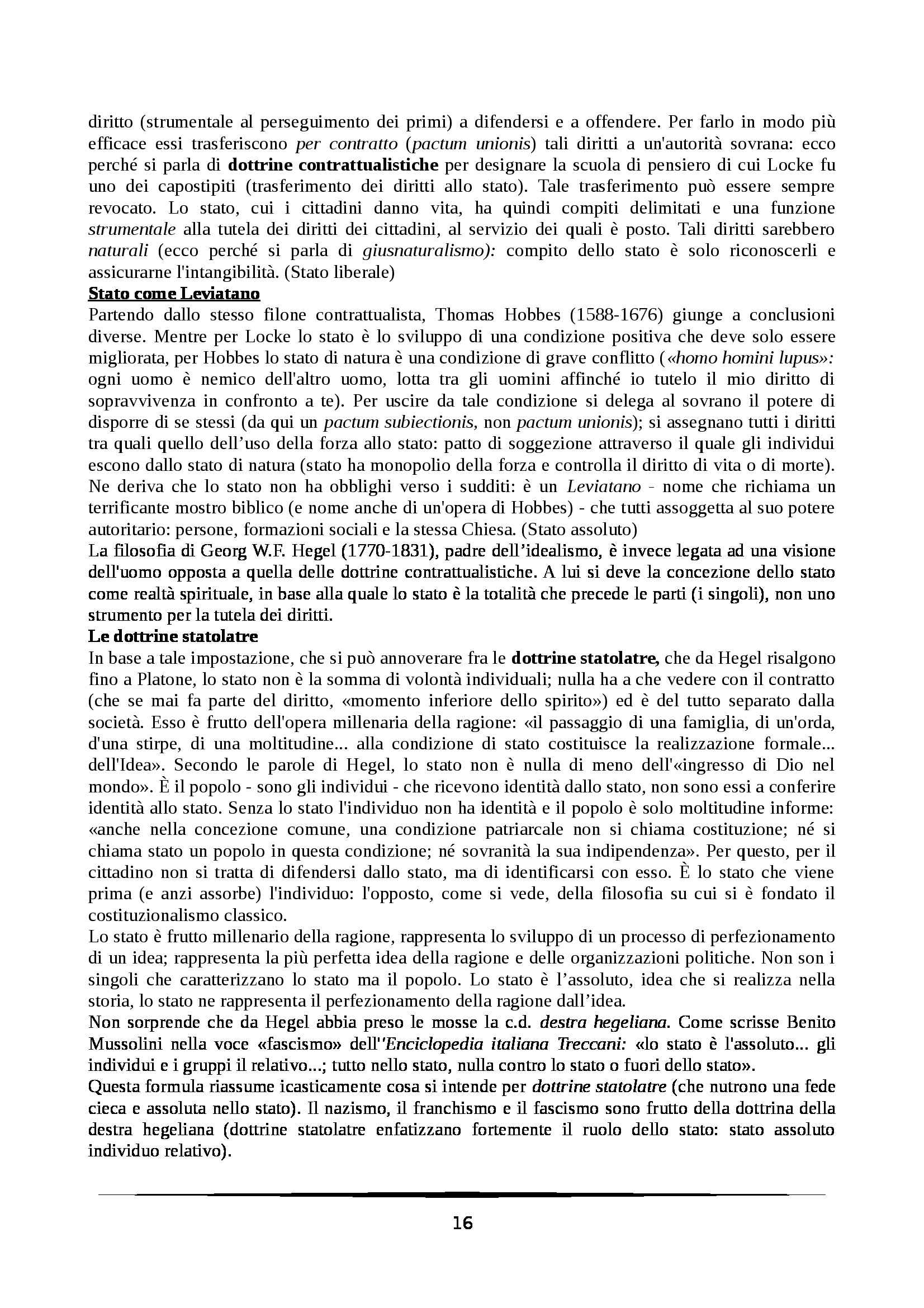 diritto (strumentale al perseguimento dei primi) a difendersi e a offendere. Per farlo in modo più efficace essi trasferiscono per contratto (pactum unionis) tali diritti a un'autorità sovrana: ecco perché si parla di dottrine contrattualistiche per designare la scuola di pensiero di cui Locke fu uno dei capostipiti (trasferimento dei diritti allo stato). Tale trasferimento può essere sempre revocato. Lo stato, cui i cittadini danno vita, ha quindi compiti delimitati e una funzione strumentale alla tutela dei diritti dei cittadini, al servizio dei quali è posto. Tali diritti sarebbero naturali (ecco perché si parla di giusnaturalismo): compito dello stato è solo riconoscerli e assicurarne l'intangibilità. (Stato liberale)

Stato come Leviatano

Partendo dallo stesso filone contrattualista, Thomas Hobbes (1588-1676) giunge a conclusioni diverse. Mentre per Locke lo stato è lo sviluppo di una condizione positiva che deve solo essere migliorata, per Hobbes lo stato di natura è una condizione di grave conflitto («homo homini lupus»: ogni uomo è nemico dell'altro uomo, lotta tra gli uomini affinché io tutelo il mio diritto di sopravvivenza in confronto a te). Per uscire da tale condizione si delega al sovrano il potere di disporre di se stessi (da qui un pactum subiectionis, non pactum unionis); si assegnano tutti i diritti tra quali quello dell'uso della forza allo stato: patto di soggezione attraverso il quale gli individui escono dallo stato di natura (stato ha monopolio della forza e controlla il diritto di vita o di morte). Ne deriva che lo stato non ha obblighi verso i sudditi: è un Leviatano - nome che richiama un terrificante mostro biblico (e nome anche di un'opera di Hobbes) - che tutti assoggetta al suo potere autoritario: persone, formazioni sociali e la stessa Chiesa. (Stato assoluto)

La filosofia di Georg W.F. Hegel (1770-1831), padre dell'idealismo, è invece legata ad una visione dell'uomo opposta a quella delle dottrine contrattualistiche. A lui si deve la concezione dello stato come realtà spirituale, in base alla quale lo stato è la totalità che precede le parti (i singoli), non uno strumento per la tutela dei diritti.

Le dottrine statolatre

In base a tale impostazione, che si può annoverare fra le dottrine statolatre, che da Hegel risalgono fino a Platone, lo stato non è la somma di volontà individuali; nulla ha a che vedere con il contratto (che se mai fa parte del diritto, «momento inferiore dello spirito») ed è del tutto separato dalla società. Esso è frutto dell'opera millenaria della ragione: «il passaggio di una famiglia, di un'orda, d'una stirpe, di una moltitudine... alla condizione di stato costituisce la realizzazione formale... dell'Idea». Secondo le parole di Hegel, lo stato non è nulla di meno dell'«ingresso di Dio nel mondo». È il popolo - sono gli individui - che ricevono identità dallo stato, non sono essi a conferire identità allo stato. Senza lo stato l'individuo non ha identità e il popolo è solo moltitudine informe: «anche nella concezione comune, una condizione patriarcale non si chiama costituzione; né si chiama stato un popolo in questa condizione; né sovranità la sua indipendenza». Per questo, per il cittadino non si tratta di difendersi dallo stato, ma di identificarsi con esso. È lo stato che viene prima (e anzi assorbe) l'individuo: l'opposto, come si vede, della filosofia su cui si è fondato il costituzionalismo classico.

Lo stato è frutto millenario della ragione, rappresenta lo sviluppo di un processo di perfezionamento di un idea; rappresenta la più perfetta idea della ragione e delle organizzazioni politiche. Non son i singoli che caratterizzano lo stato ma il popolo. Lo stato è l'assoluto, idea che si realizza nella storia, lo stato ne rappresenta il perfezionamento della ragione dall'idea.

Non sorprende che da Hegel abbia preso le mosse la c.d. destra hegeliana. Come scrisse Benito Mussolini nella voce «fascismo» dell''Enciclopedia italiana Treccani: «lo stato è l'assoluto... gli individui e i gruppi il relativo...; tutto nello stato, nulla contro lo stato o fuori dello stato».

Questa formula riassume icasticamente cosa si intende per dottrine statolatre (che nutrono una fede cieca e assoluta nello stato). Il nazismo, il franchismo e il fascismo sono frutto della dottrina della destra hegeliana (dottrine statolatre enfatizzano fortemente il ruolo dello stato: stato assoluto individuo relativo).

16